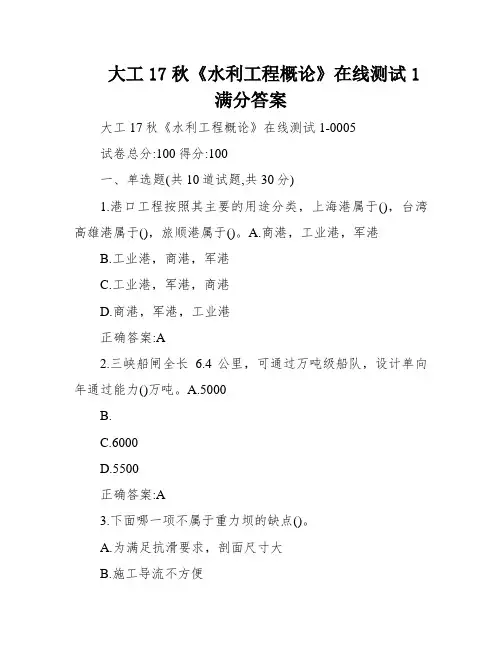 大工 17 秋《水利工程概论》在线测试 1 满分答案

大工 17 秋《水利工程概论》在线测试 1-0005

试卷总分:100 得分:100

一、单选题(共 10 道试题,共 30 分)

1.港口工程按照其主要的用途分类，上海港属于()，台湾高雄港属于()，旅顺港属于()。A.商港，工业港，军港

B.工业港，商港，军港

C.工业港，军港，商港

D.商港，军港，工业港

正确答案:A

2.三峡船闸全长 6.4 公里，可通过万吨级船队，设计单向年通过能力()万吨。A.5000

B.

C.6000

D.5500

正确答案:A

3.下面哪一项不属于重力坝的缺点()。

A.为满足抗滑要求，剖面尺寸大

B.施工导流不方便